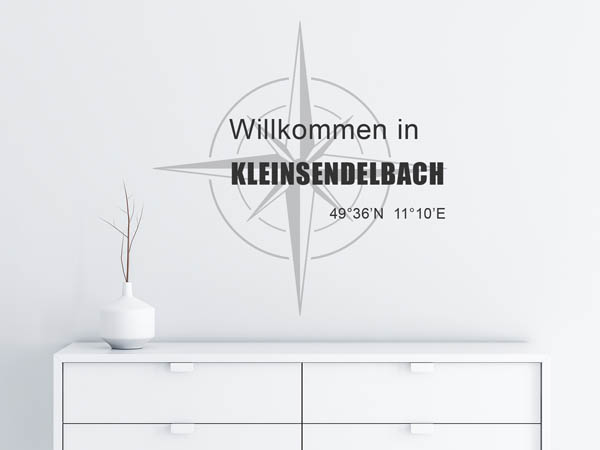 Willkommen in
KLEINSENDELBACH
49°36'N 11°10'E